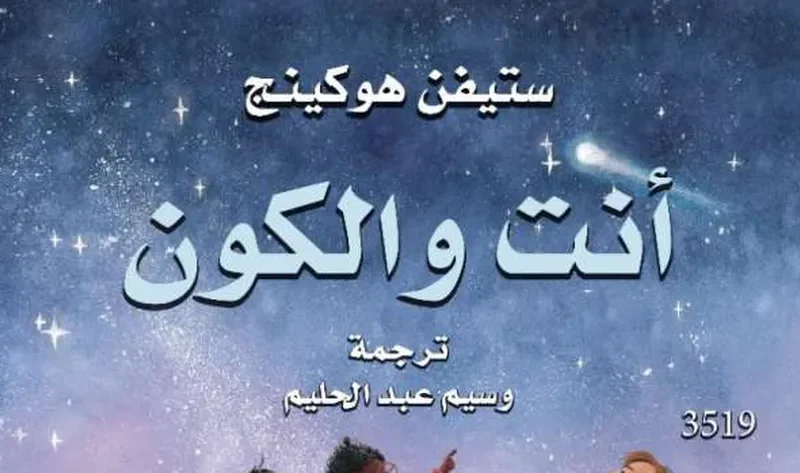 ستيفن هوكينج

أنت والكون

ترجمة
وسيم عبد الحليم

3519